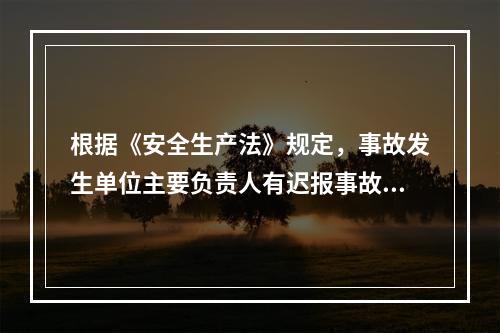 根据《安全生产法》规定，事故发生单位主要负责人有迟报事故...